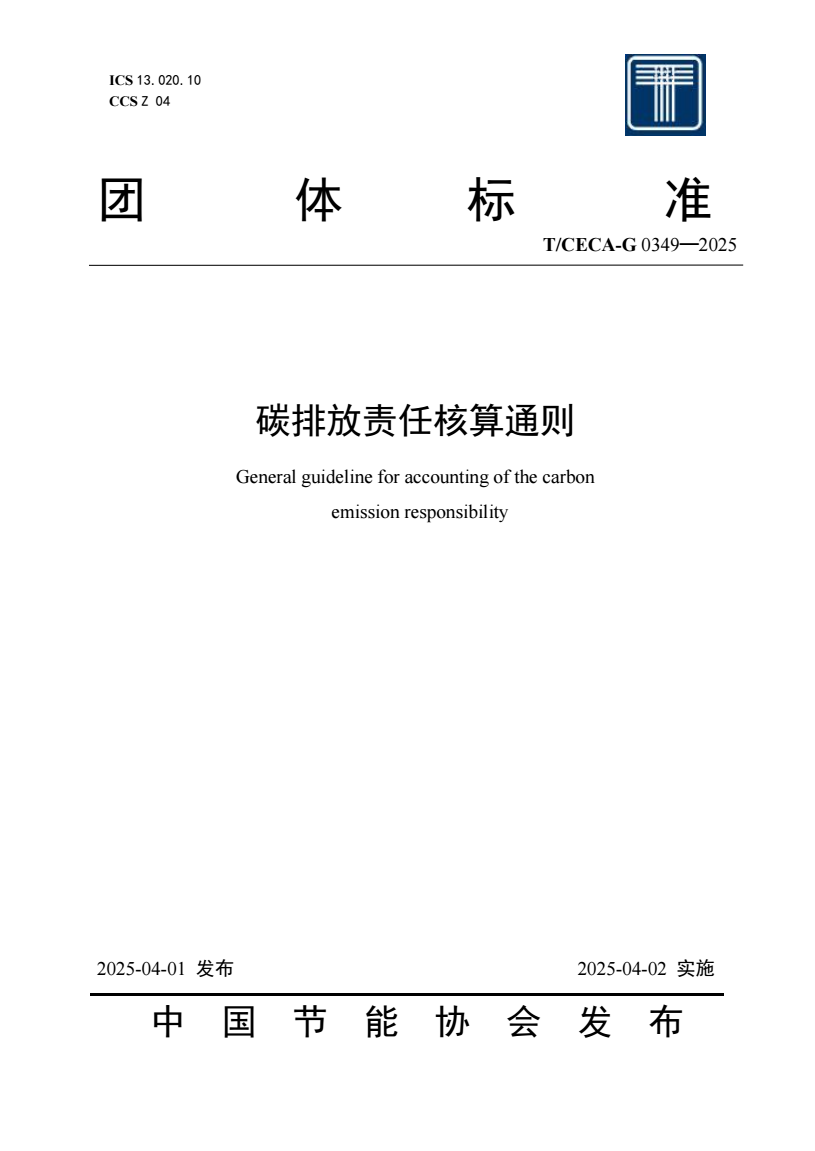 ICS 13. 020. 10
CCS Z 04

团 体 标 准

T/CECA-G 0349—2025

碳排放责任核算通则

General guideline for accounting of the carbon emission responsibility

2025-04-01 发布

2025-04-02 实施

中 国 节 能 协 会 发 布